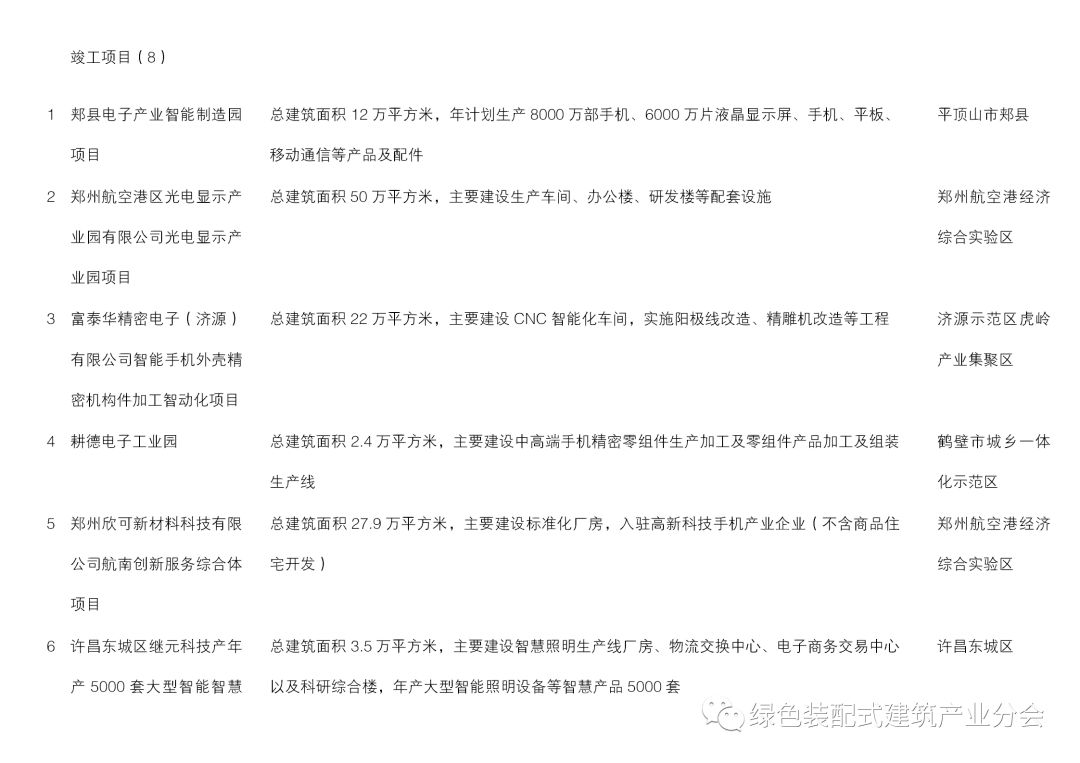 竣工项目（8）

| | | | |
|---|---|---|---|
| 1 | 郏县电子产业智能制造园项目 | 总建筑面积 12 万平方米，年计划生产 8000 万部手机、6000 万片液晶显示屏、手机、平板、移动通信等产品及配件 | 平顶山市郏县 |
| 2 | 郑州航空港区光电显示产业园有限公司光电显示产业园项目 | 总建筑面积 50 万平方米，主要建设生产车间、办公楼、研发楼等配套设施 | 郑州航空港经济综合实验区 |
| 3 | 富泰华精密电子（济源）有限公司智能手机外壳精密机构件加工智动化项目 | 总建筑面积 22 万平方米，主要建设 CNC 智能化车间，实施阳极线改造、精雕机改造等工程 | 济源示范区虎岭产业集聚区 |
| 4 | 耕德电子工业园 | 总建筑面积 2.4 万平方米，主要建设中高端手机精密零组件生产加工及零组件产品加工及组装生产线 | 鹤壁市城乡一体化示范区 |
| 5 | 郑州欣可新材料科技有限公司航南创新服务综合体项目 | 总建筑面积 27.9 万平方米，主要建设标准化厂房，入驻高新科技手机产业企业（不含商品住宅开发） | 郑州航空港经济综合实验区 |
| 6 | 许昌东城区继元科技产年产 5000 套大型智能智慧 | 总建筑面积 3.5 万平方米，主要建设智慧照明生产线厂房、物流交换中心、电子商务交易中心以及科研综合楼，年产大型智能照明设备等智慧产品 5000 套 | 许昌东城区 |

绿色装配式建筑产业分会